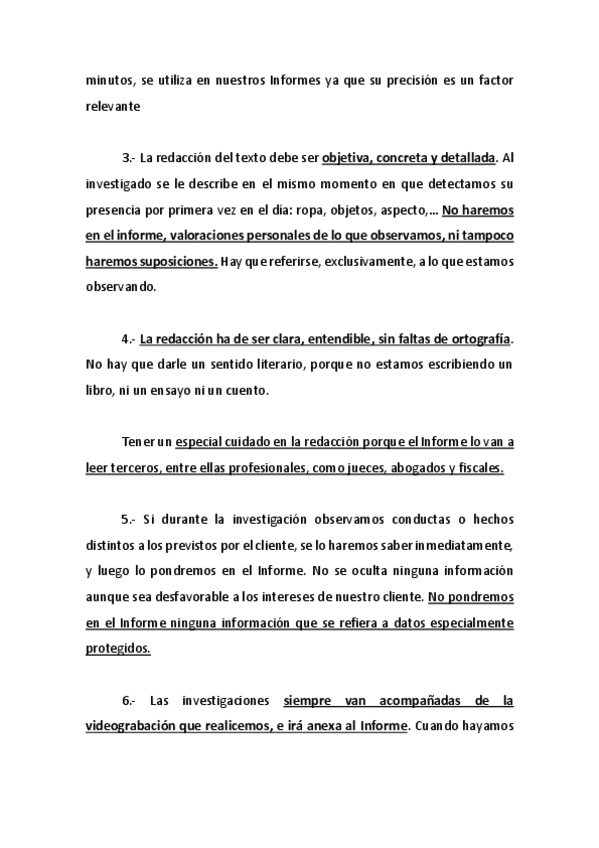 minutos, se utiliza en nuestros Informes ya que su precisión es un factor relevante

3.- La redacción del texto debe ser objetiva, concreta y detallada. Al investigado se le describe en el mismo momento en que detectamos su presencia por primera vez en el día: ropa, objetos, aspecto,... No haremos en el informe, valoraciones personales de lo que observamos, ni tampoco haremos suposiciones. Hay que referirse, exclusivamente, a lo que estamos observando.

4.- La redacción ha de ser clara, entendible, sin faltas de ortografía. No hay que darle un sentido literario, porque no estamos escribiendo un libro, ni un ensayo ni un cuento.

Tener un especial cuidado en la redacción porque el Informe lo van a leer terceros, entre ellas profesionales, como jueces, abogados y fiscales.

5.- Si durante la investigación observamos conductas o hechos distintos a los previstos por el cliente, se lo haremos saber inmediatamente, y luego lo pondremos en el Informe. No se oculta ninguna información aunque sea desfavorable a los intereses de nuestro cliente. No pondremos en el Informe ninguna información que se refiera a datos especialmente protegidos.

6.- Las investigaciones siempre van acompañadas de la videograbación que realicemos, e irá anexa al Informe. Cuando hayamos